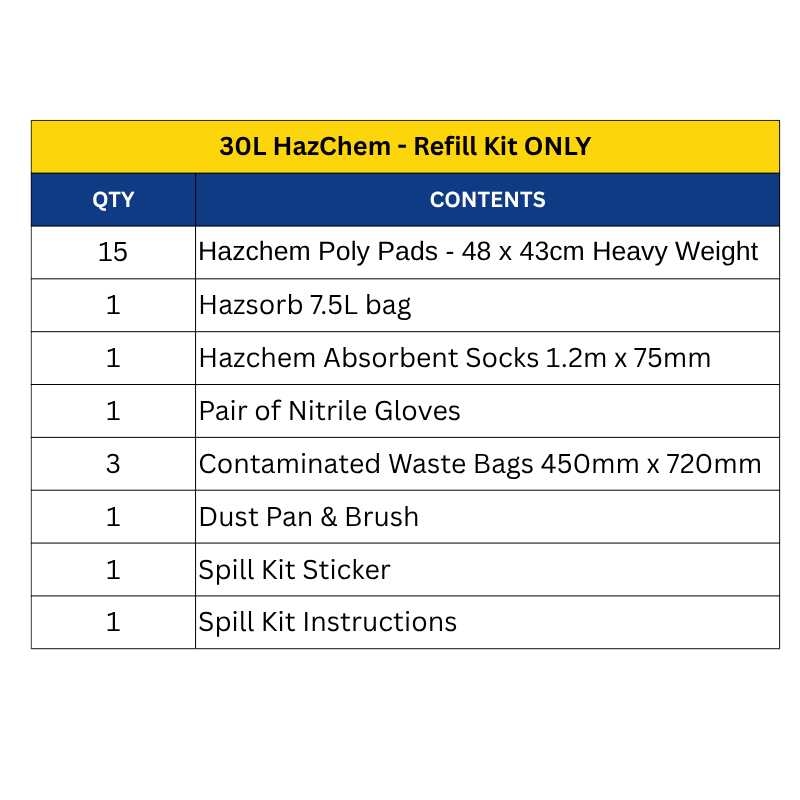 30L HazChem - Refill Kit ONLY

| QTY | CONTENTS |
|---|---|
| 15 | Hazchem Poly Pads - 48 x 43cm Heavy Weight |
| 1 | Hazsorb 7.5L bag |
| 1 | Hazchem Absorbent Socks 1.2m x 75mm |
| 1 | Pair of Nitrile Gloves |
| 3 | Contaminated Waste Bags 450mm x 720mm |
| 1 | Dust Pan & Brush |
| 1 | Spill Kit Sticker |
| 1 | Spill Kit Instructions |